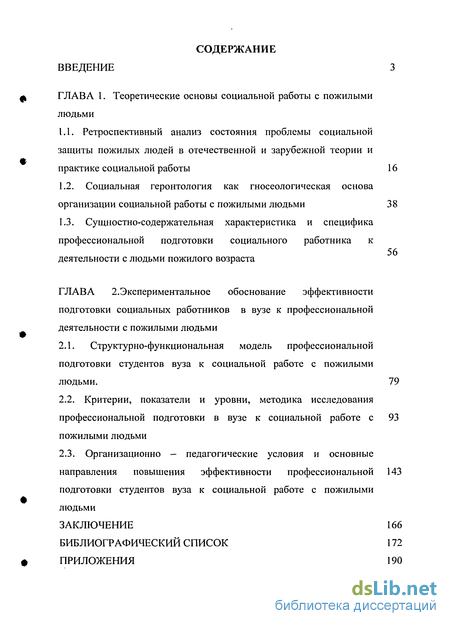 СОДЕРЖАНИЕ

ВВЕДЕНИЕ 3

ГЛАВА 1. Теоретические основы социальной работы с пожилыми людьми

1.1. Ретроспективный анализ состояния проблемы социальной защиты пожилых людей в отечественной и зарубежной теории и практике социальной работы 16

1.2. Социальная геронтология как гносеологическая основа организации социальной работы с пожилыми людьми 38

1.3. Сущностно-содержательная характеристика и специфика профессиональной подготовки социального работника к деятельности с людьми пожилого возраста 56

ГЛАВА 2.Экспериментальное обоснование эффективности подготовки социальных работников в вузе к профессиональной деятельности с пожилыми людьми

2.1. Структурно-функциональная модель профессиональной подготовки студентов вуза к социальной работе с пожилыми людьми. 79

2.2. Критерии, показатели и уровни, методика исследования профессиональной подготовки в вузе к социальной работе с пожилыми людьми 93

2.3. Организационно – педагогические условия и основные направления повышения эффективности профессиональной подготовки студентов вуза к социальной работе с пожилыми людьми 143

ЗАКЛЮЧЕНИЕ 166

БИБЛИОГРАФИЧЕСКИЙ СПИСОК 172

ПРИЛОЖЕНИЯ 190

dsLib.net
библиотека диссертаций